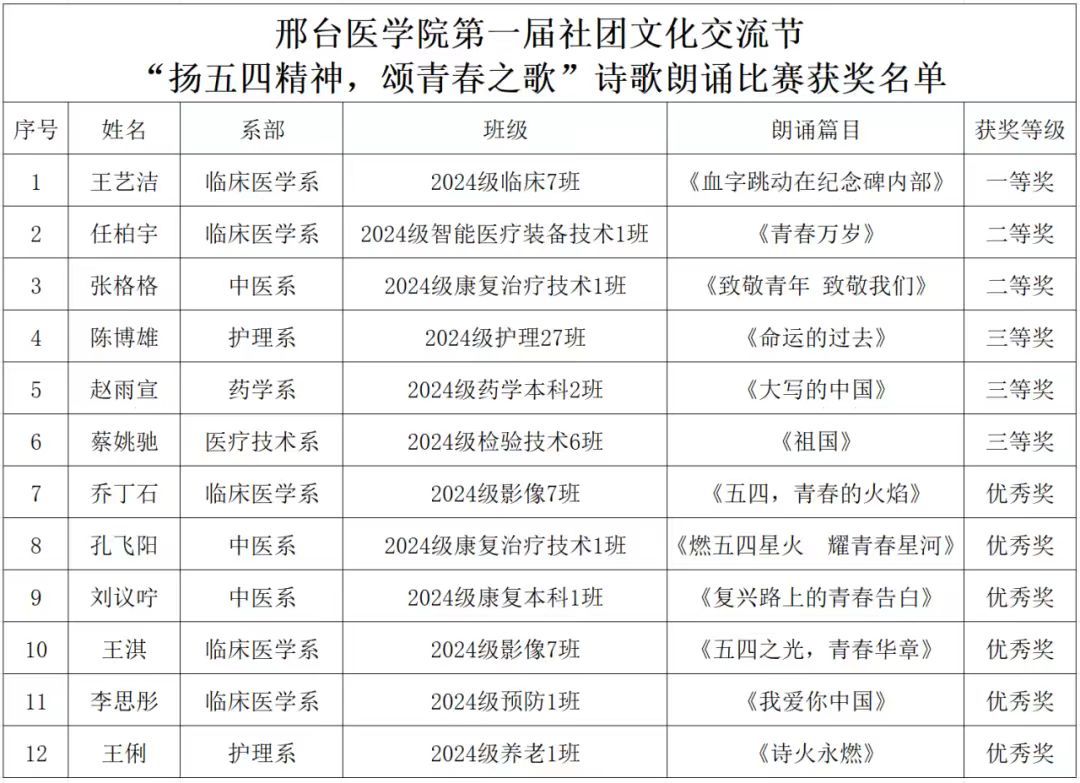 邢台医学院第一届社团文化交流节
“扬五四精神，颂青春之歌”诗歌朗诵比赛获奖名单

| 序号 | 姓名 | 系部 | 班级 | 朗诵篇目 | 获奖等级 |
|---|---|---|---|---|---|
| 1 | 王艺洁 | 临床医学系 | 2024级临床7班 | 《血字跳动在纪念碑内部》 | 一等奖 |
| 2 | 任柏宇 | 临床医学系 | 2024级智能医疗装备技术1班 | 《青春万岁》 | 二等奖 |
| 3 | 张格格 | 中医系 | 2024级康复治疗技术1班 | 《致敬青年 致敬我们》 | 二等奖 |
| 4 | 陈博雄 | 护理系 | 2024级护理27班 | 《命运的过去》 | 三等奖 |
| 5 | 赵雨宣 | 药学系 | 2024级药学本科2班 | 《大写的中国》 | 三等奖 |
| 6 | 蔡姚驰 | 医疗技术系 | 2024级检验技术6班 | 《祖国》 | 三等奖 |
| 7 | 乔丁石 | 临床医学系 | 2024级影像7班 | 《五四，青春的火焰》 | 优秀奖 |
| 8 | 孔飞阳 | 中医系 | 2024级康复治疗技术1班 | 《燃五四星火 耀青春星河》 | 优秀奖 |
| 9 | 刘议咛 | 中医系 | 2024级康复本科1班 | 《复兴路上的青春告白》 | 优秀奖 |
| 10 | 王淇 | 临床医学系 | 2024级影像7班 | 《五四之光，青春华章》 | 优秀奖 |
| 11 | 李思彤 | 临床医学系 | 2024级预防1班 | 《我爱你中国》 | 优秀奖 |
| 12 | 王俐 | 护理系 | 2024级养老1班 | 《诗火永燃》 | 优秀奖 |